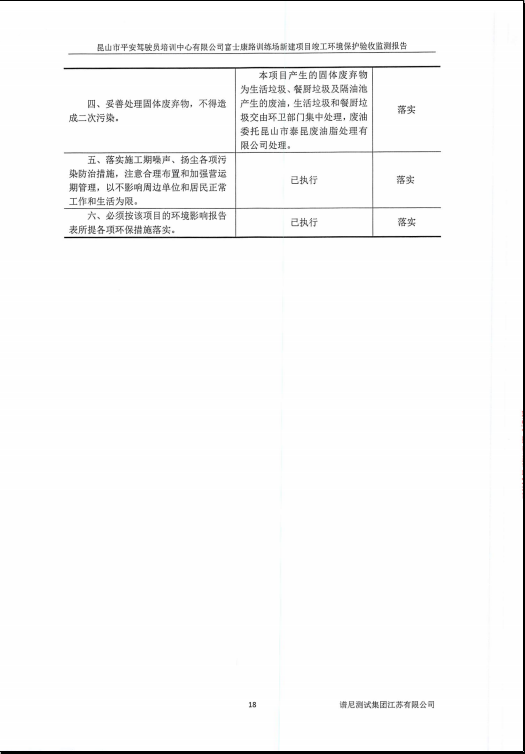 昆山市平安驾驶员培训中心有限公司富士康路训练场新建项目竣工环境保护验收监测报告

| | | |
|---|---|---|
| 四、妥善处理固体废弃物，不得造成二次污染。 | 本项目产生的固体废弃物为生活垃圾、餐厨垃圾及隔油池产生的废油，生活垃圾和餐厨垃圾交由环卫部门集中处理，废油委托昆山市泰昆废油脂处理有限公司处理。 | 落实 |
| 五、落实施工期噪声、扬尘各项污染防治措施，注意合理布置和加强营运期管理，以不影响周边单位和居民正常工作和生活为限。 | 已执行 | 落实 |
| 六、必须按该项目的环境影响报告表所提各项环保措施落实。 | 已执行 | 落实 |

18

谱尼测试集团江苏有限公司